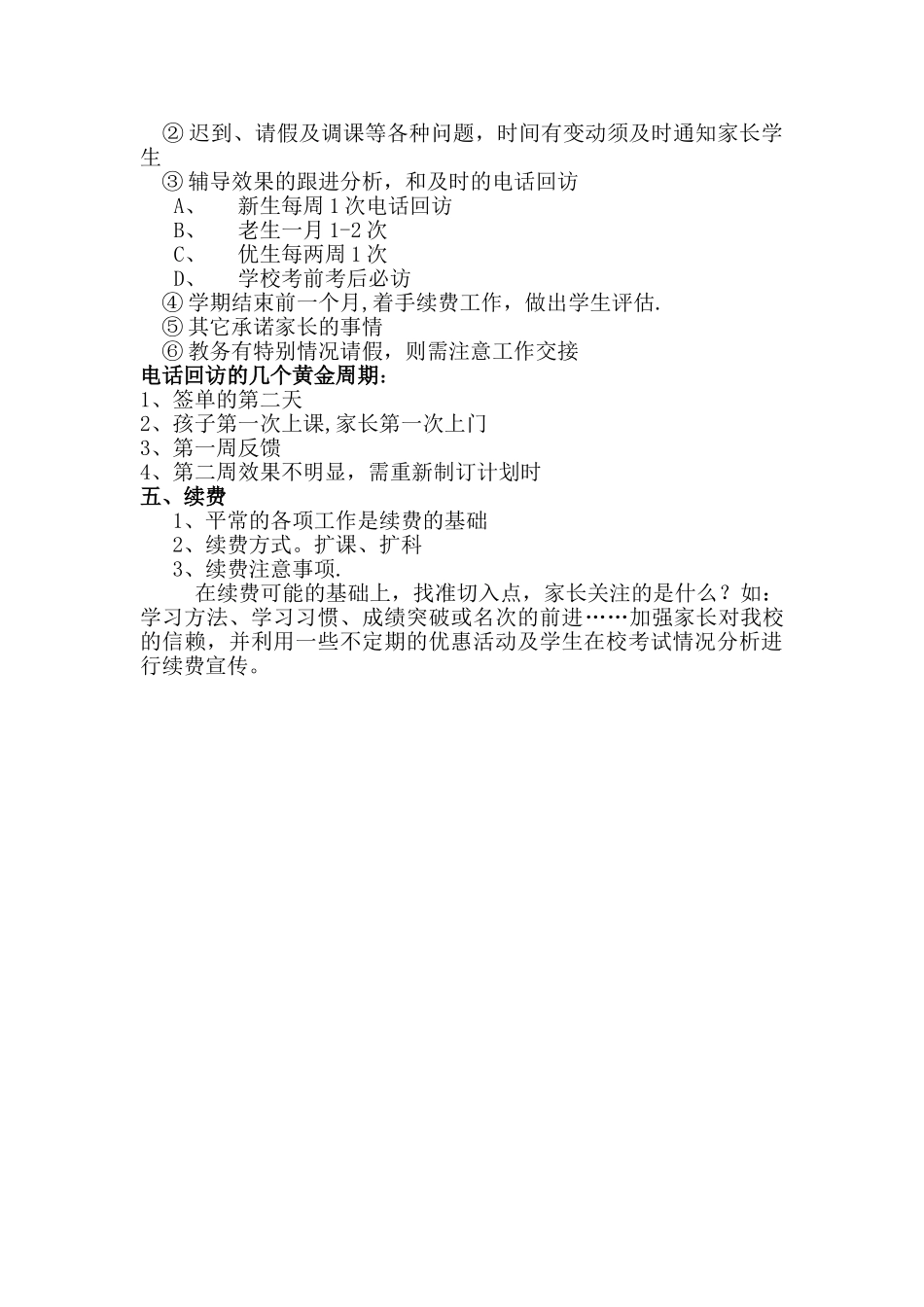 ② 迟到、请假及调课等各种问题，时间有变动须及时通知家长学生

③ 辅导效果的跟进分析，和及时的电话回访

A、 新生每周 1 次电话回访

B、 老生一月 1-2 次

C、 优生每两周 1 次

D、 学校考前考后必访

④ 学期结束前一个月,着手续费工作，做出学生评估.

⑤ 其它承诺家长的事情

⑥ 教务有特别情况请假，则需注意工作交接

电话回访的几个黄金周期：

1、签单的第二天

2、孩子第一次上课,家长第一次上门

3、第一周反馈

4、第二周效果不明显，需重新制订计划时

五、续费

1、平常的各项工作是续费的基础

2、续费方式。扩课、扩科

3、续费注意事项.

在续费可能的基础上，找准切入点，家长关注的是什么？如：学习方法、学习习惯、成绩突破或名次的前进……加强家长对我校的信赖，并利用一些不定期的优惠活动及学生在校考试情况分析进行续费宣传。